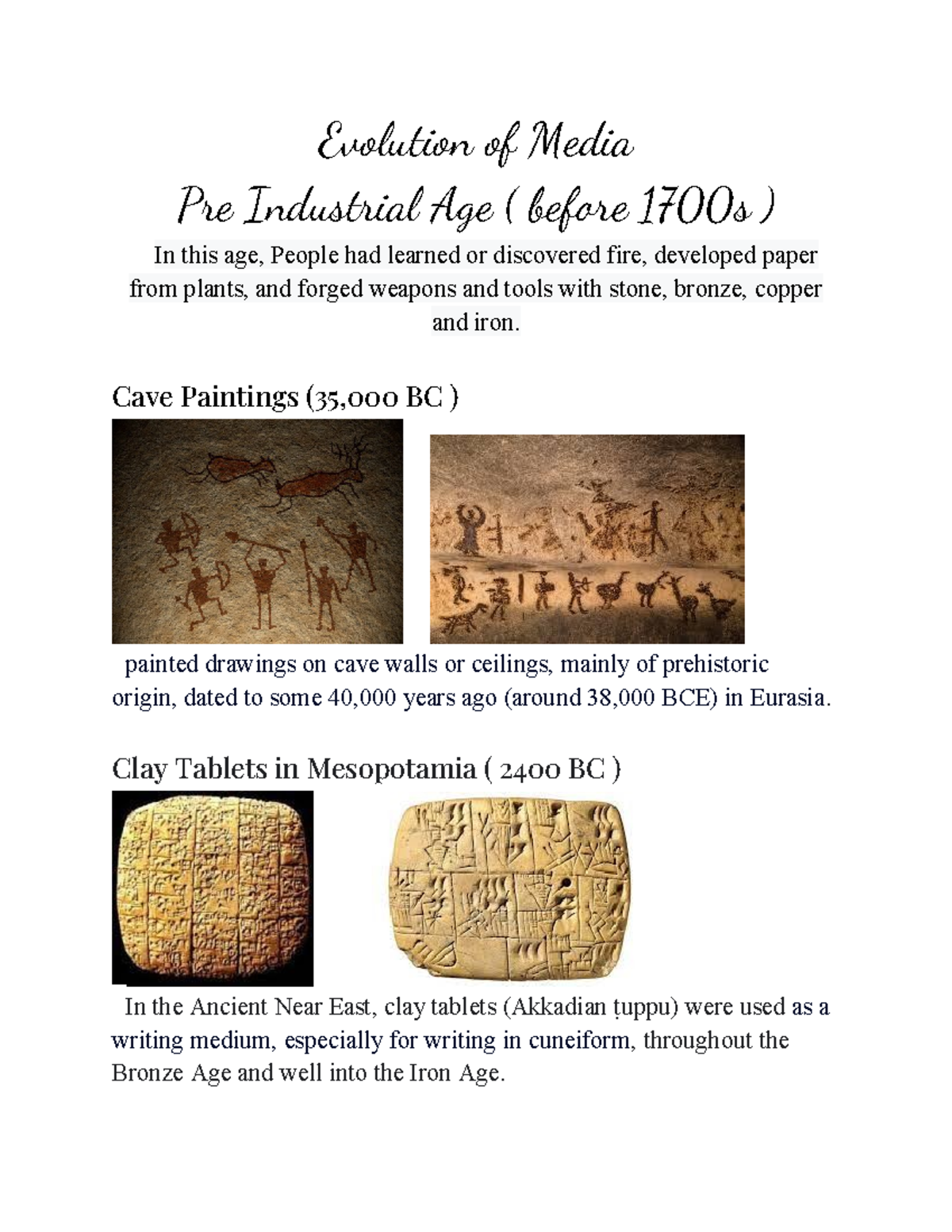 Evolution of Media

Pre Industrial Age ( before 1700s )

In this age, People had learned or discovered fire, developed paper from plants, and forged weapons and tools with stone, bronze, copper and iron.

Cave Paintings (35,000 BC )

painted drawings on cave walls or ceilings, mainly of prehistoric origin, dated to some 40,000 years ago (around 38,000 BCE) in Eurasia.

Clay Tablets in Mesopotamia ( 2400 BC )

In the Ancient Near East, clay tablets (Akkadian ṭuppu) were used as a writing medium, especially for writing in cuneiform, throughout the Bronze Age and well into the Iron Age.